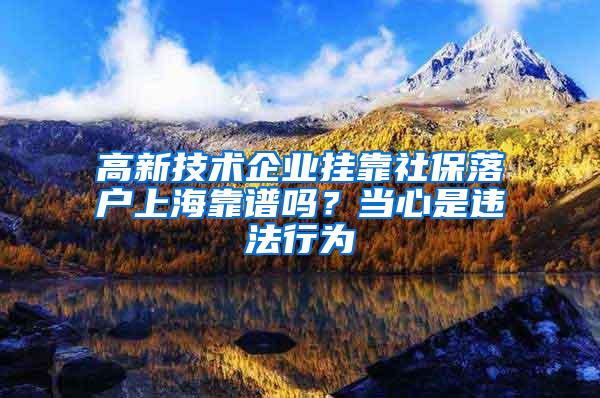 高新技术企业挂靠社保落户上海靠谱吗？当心是违法行为